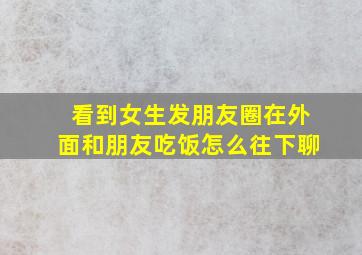 看到女生发朋友圈在外面和朋友吃饭怎么往下聊